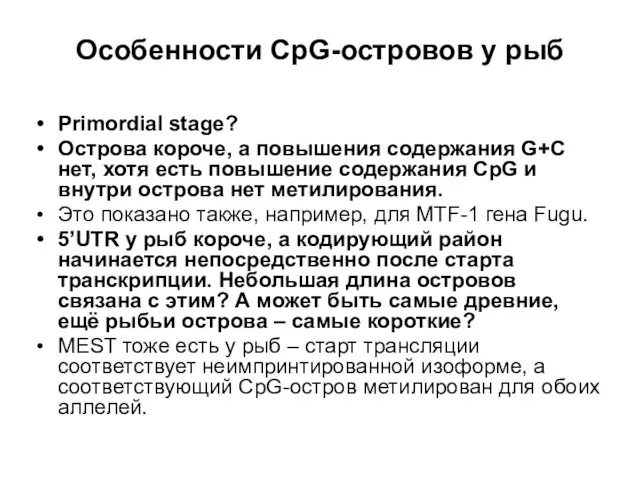 Особенности CpG-островов у рыб

• Primordial stage?
• Острова короче, а повышения содержания G+C нет, хотя есть повышение содержания CpG и внутри острова нет метилирования.
• Это показано также, например, для MTF-1 гена Fugu.
• 5'UTR у рыб короче, а кодирующий район начинается непосредственно после старта транскрипции. Небольшая длина островов связана с этим? А может быть самые древние, ещё рыбьи острова – самые короткие?
• MEST тоже есть у рыб – старт трансляции соответствует неимпринтированной изоформе, а соответствующий CpG-остров метилирован для обоих аллелей.